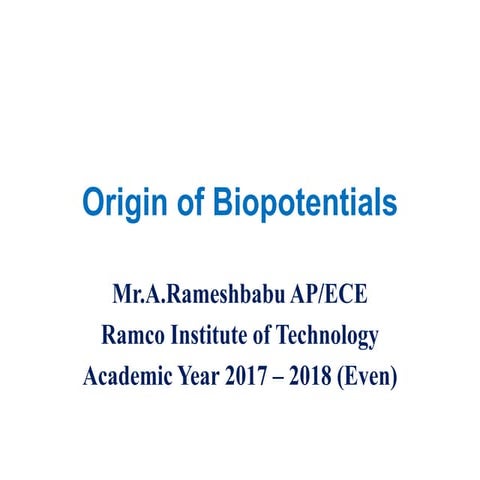 Origin of Biopotentials

Mr.A.Rameshbabu AP/ECE
Ramco Institute of Technology
Academic Year 2017 – 2018 (Even)